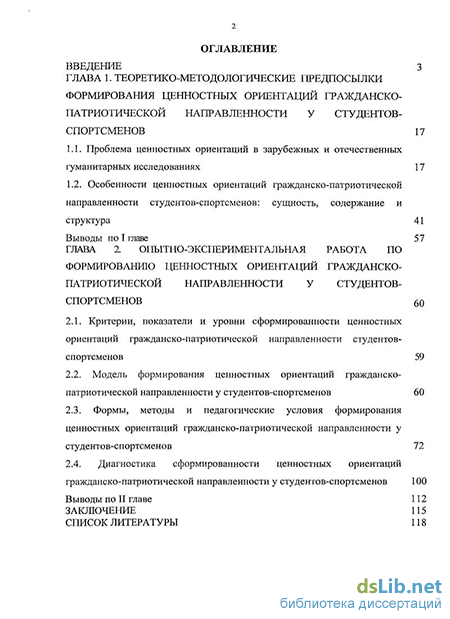 2

ОГЛАВЛЕНИЕ

ВВЕДЕНИЕ 3

ГЛАВА 1. ТЕОРЕТИКО-МЕТОДОЛОГИЧЕСКИЕ ПРЕДПОСЫЛКИ ФОРМИРОВАНИЯ ЦЕННОСТНЫХ ОРИЕНТАЦИЙ ГРАЖДАНСКО-ПАТРИОТИЧЕСКОЙ НАПРАВЛЕННОСТИ У СТУДЕНТОВ-СПОРТСМЕНОВ 17

1.1. Проблема ценностных ориентаций в зарубежных и отечественных гуманитарных исследованиях 17

1.2. Особенности ценностных ориентаций гражданско-патриотической направленности студентов-спортсменов: сущность, содержание и структура 41

Выводы по I главе 57

ГЛАВА 2. ОПЫТНО-ЭКСПЕРИМЕНТАЛЬНАЯ РАБОТА ПО ФОРМИРОВАНИЮ ЦЕННОСТНЫХ ОРИЕНТАЦИЙ ГРАЖДАНСКО-ПАТРИОТИЧЕСКОЙ НАПРАВЛЕННОСТИ У СТУДЕНТОВ-СПОРТСМЕНОВ 60

2.1. Критерии, показатели и уровни сформированности ценностных ориентаций гражданско-патриотической направленности студентов-спортсменов 59

2.2. Модель формирования ценностных ориентаций гражданско-патриотической направленности у студентов-спортсменов 60

2.3. Формы, методы и педагогические условия формирования ценностных ориентаций гражданско-патриотической направленности у студентов-спортсменов 72

2.4. Диагностика сформированности ценностных ориентаций гражданско-патриотической направленности у студентов-спортсменов 100

Выводы по II главе 112

ЗАКЛЮЧЕНИЕ 115

СПИСОК ЛИТЕРАТУРЫ 118

dsLib.net
библиотека диссертаций